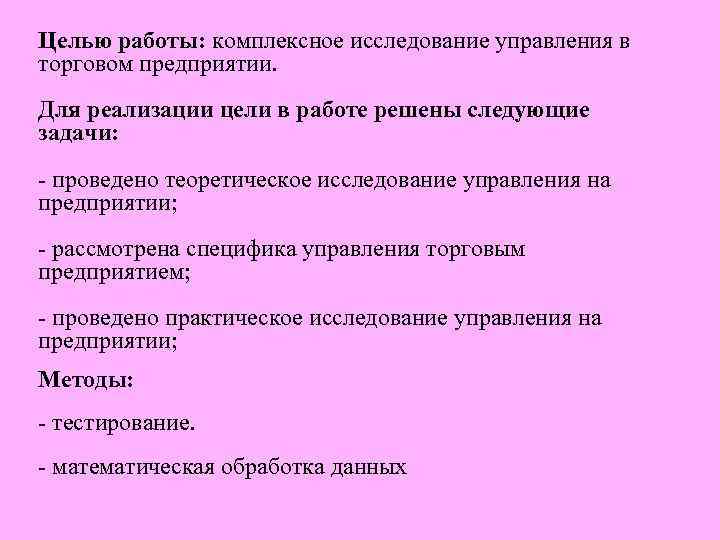 Целью работы: комплексное исследование управления в торговом предприятии.

Для реализации цели в работе решены следующие задачи:

- проведено теоретическое исследование управления на предприятии;

- рассмотрена специфика управления торговым предприятием;

- проведено практическое исследование управления на предприятии;

Методы:

- тестирование.

- математическая обработка данных